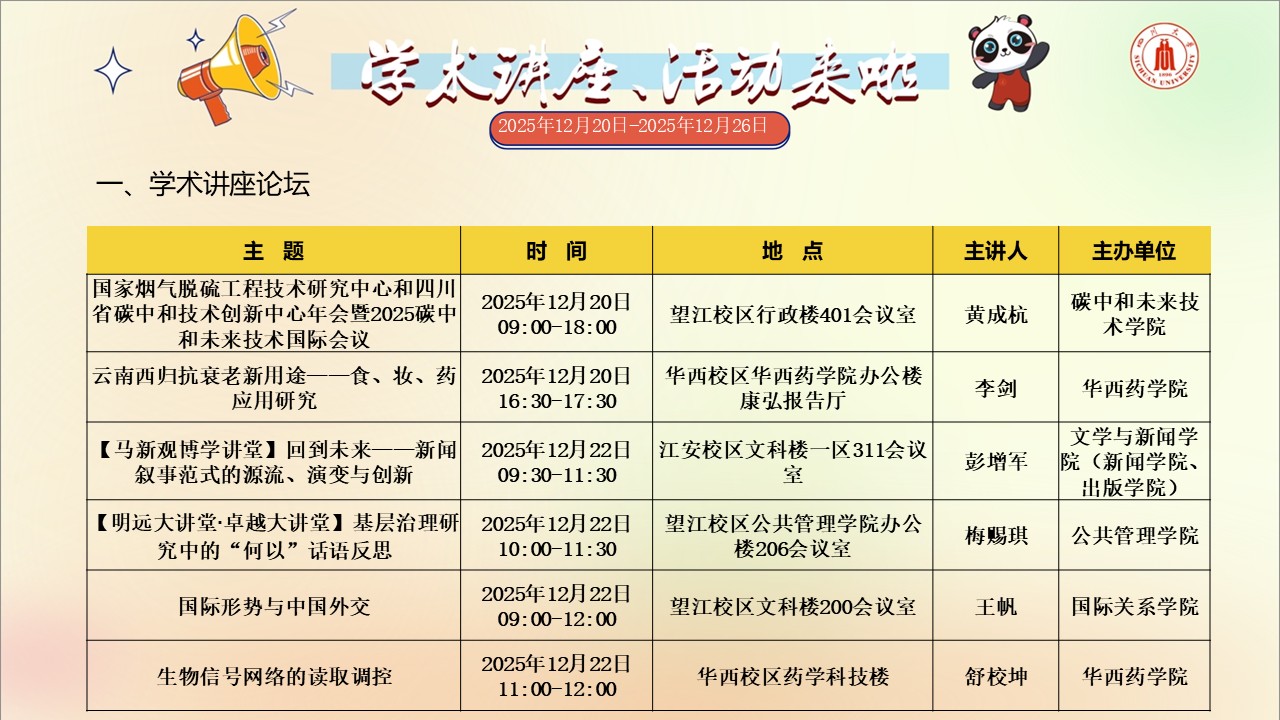 学术讲座、活动来啦

2025年12月20日-2025年12月26日

一、学术讲座论坛

| 主 题 | 时 间 | 地 点 | 主讲人 | 主办单位 |
|---|---|---|---|---|
| 国家烟气脱硫工程技术研究中心和四川省碳中和技术创新中心年会暨2025碳中和未来技术国际会议 | 2025年12月20日 09:00-18:00 | 望江校区行政楼401会议室 | 黄成杭 | 碳中和未来技术学院 |
| 云南西归抗衰老新用途——食、妆、药应用研究 | 2025年12月20日 16:30-17:30 | 华西校区华西药学院办公楼康弘报告厅 | 李剑 | 华西药学院 |
| 【马新观博学讲堂】回到未来——新闻叙事范式的源流、演变与创新 | 2025年12月22日 09:30-11:30 | 江安校区文科楼一区311会议室 | 彭增军 | 文学与新闻学院（新闻学院、出版学院） |
| 【明远大讲堂·卓越大讲堂】基层治理研究中的“何以”话语反思 | 2025年12月22日 10:00-11:30 | 望江校区公共管理学院办公楼206会议室 | 梅赐琪 | 公共管理学院 |
| 国际形势与中国外交 | 2025年12月22日 09:00-12:00 | 望江校区文科楼200会议室 | 王帆 | 国际关系学院 |
| 生物信号网络的读取调控 | 2025年12月22日 11:00-12:00 | 华西校区药学科技楼 | 舒校坤 | 华西药学院 |